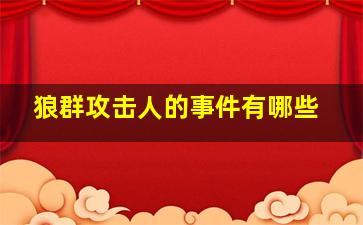 狼群攻击人的事件有哪些